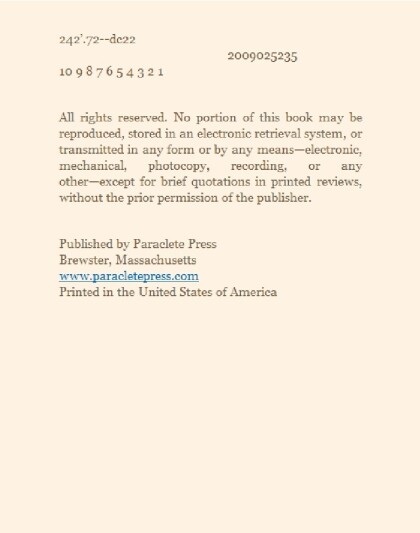 242'.72--dc22

2009025235

10 9 8 7 6 5 4 3 2 1

All rights reserved. No portion of this book may be reproduced, stored in an electronic retrieval system, or transmitted in any form or by any means—electronic, mechanical, photocopy, recording, or any other—except for brief quotations in printed reviews, without the prior permission of the publisher.

Published by Paraclete Press
Brewster, Massachusetts
www.paracletepress.com
Printed in the United States of America